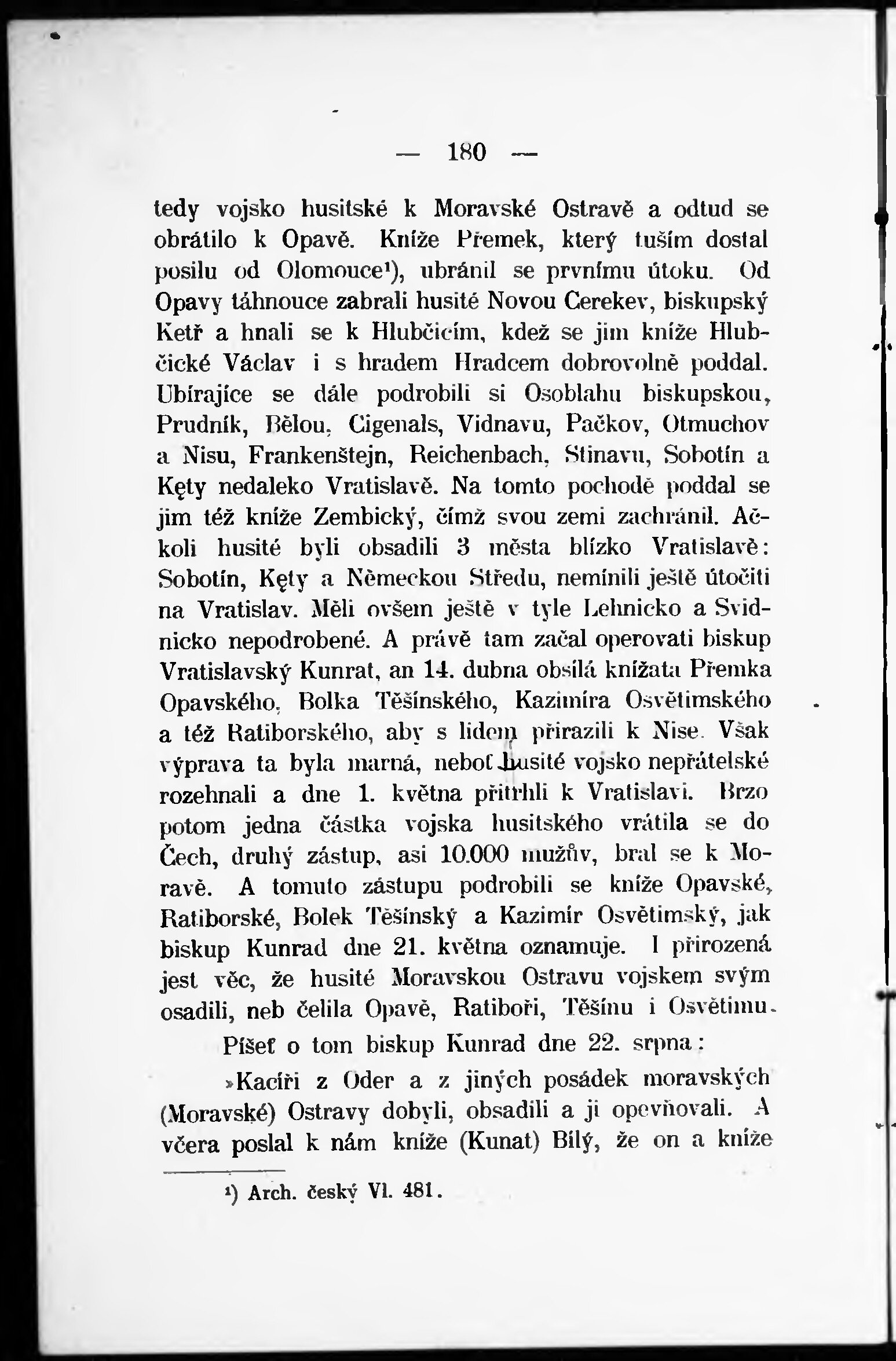 — 180 —

tedy vojsko husitské k Moravské Ostravě a odtud se obrátilo k Opavě. Kníže Přemek, který tuším dostal posilu od Olomouce¹), ubránil se prvnímu útoku. Od Opavy táhnouce zabrali husité Novou Cerekev, biskupský Ketř a hnali se k Hlubčicím, kdež se jim kníže Hlubčické Václav i s hradem Hradcem dobrovolně poddal. Ubírajíce se dále podrobili si Osoblahu biskupskou, Prudník, Bělou, Cigenals, Vidnavu, Pačkov, Otmuchov a Nisu, Frankenštejn, Reichenbach, Stinavu, Sobotín a Kęty nedaleko Vratislavě. Na tomto pochodě poddal se jim též kníže Zembický, čímž svou zemi zachránil. Ačkoli husité byli obsadili 3 města blízko Vratislavě: Sobotín, Kęty a Německou Středu, nemínili ještě útočiti na Vratislav. Měli ovšem ještě v tyle Lehnicko a Svidnicko nepodrobené. A právě tam začal operovati biskup Vratislavský Kunrat, an 14. dubna obsílá knížata Přemka Opavského, Bolka Těšínského, Kazimíra Osvětimského a též Ratiborského, aby s lidem přirazili k Nise. Však výprava ta byla marná, neboť husité vojsko nepřátelské rozehnali a dne 1. května přitrhli k Vratislavi. Brzo potom jedna částka vojska husitského vrátila se do Čech, druhý zástup, asi 10.000 mužův, bral se k Moravě. A tomuto zástupu podrobili se kníže Opavské, Ratiborské, Bolek Těšínský a Kazimír Osvětimský, jak biskup Kunrad dne 21. května oznamuje. I přirozená jest věc, že husité Moravskou Ostravu vojskem svým osadili, neb čelila Opavě, Ratiboři, Těšínu i Osvětimu.

Píšeť o tom biskup Kunrad dne 22. srpna:

»Kacíři z Oder a z jiných posádek moravských (Moravské) Ostravy dobyli, obsadili a ji opevňovali. A včera poslal k nám kníže (Kunat) Bílý, že on a kníže

¹) Arch. český VI. 481.